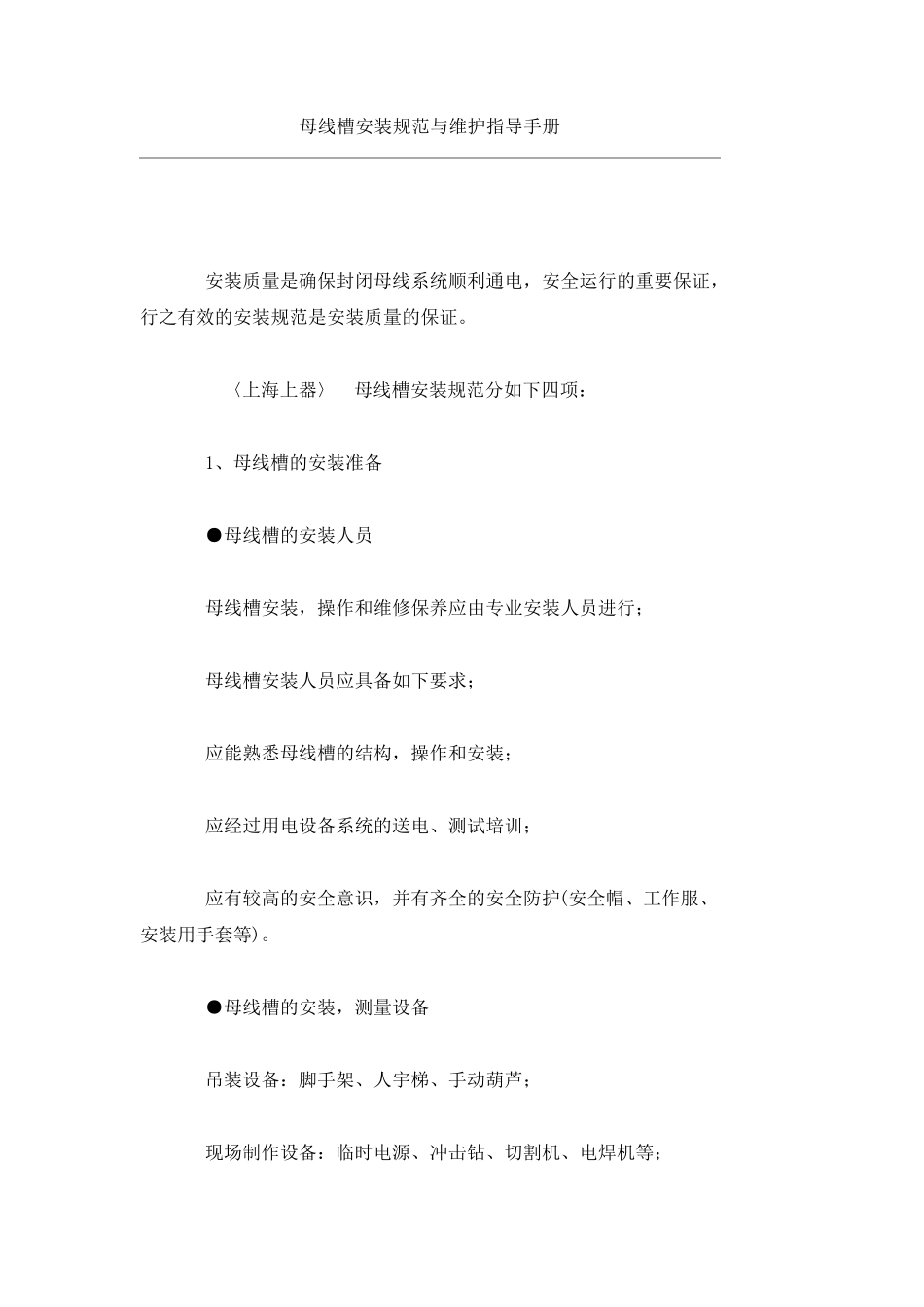 母线槽安装规范与维护指导手册

安装质量是确保封闭母线系统顺利通电，安全运行的重要保证，行之有效的安装规范是安装质量的保证。

〈上海上器〉 母线槽安装规范分如下四项：

1、母线槽的安装准备

●母线槽的安装人员

母线槽安装，操作和维修保养应由专业安装人员进行；

母线槽安装人员应具备如下要求；

应能熟悉母线槽的结构，操作和安装；

应经过用电设备系统的送电、测试培训；

应有较高的安全意识，并有齐全的安全防护(安全帽、工作服、安装用手套等)。

●母线槽的安装，测量设备

吊装设备：脚手架、人字梯、手动葫芦；

现场制作设备：临时电源、冲击钻、切割机、电焊机等；